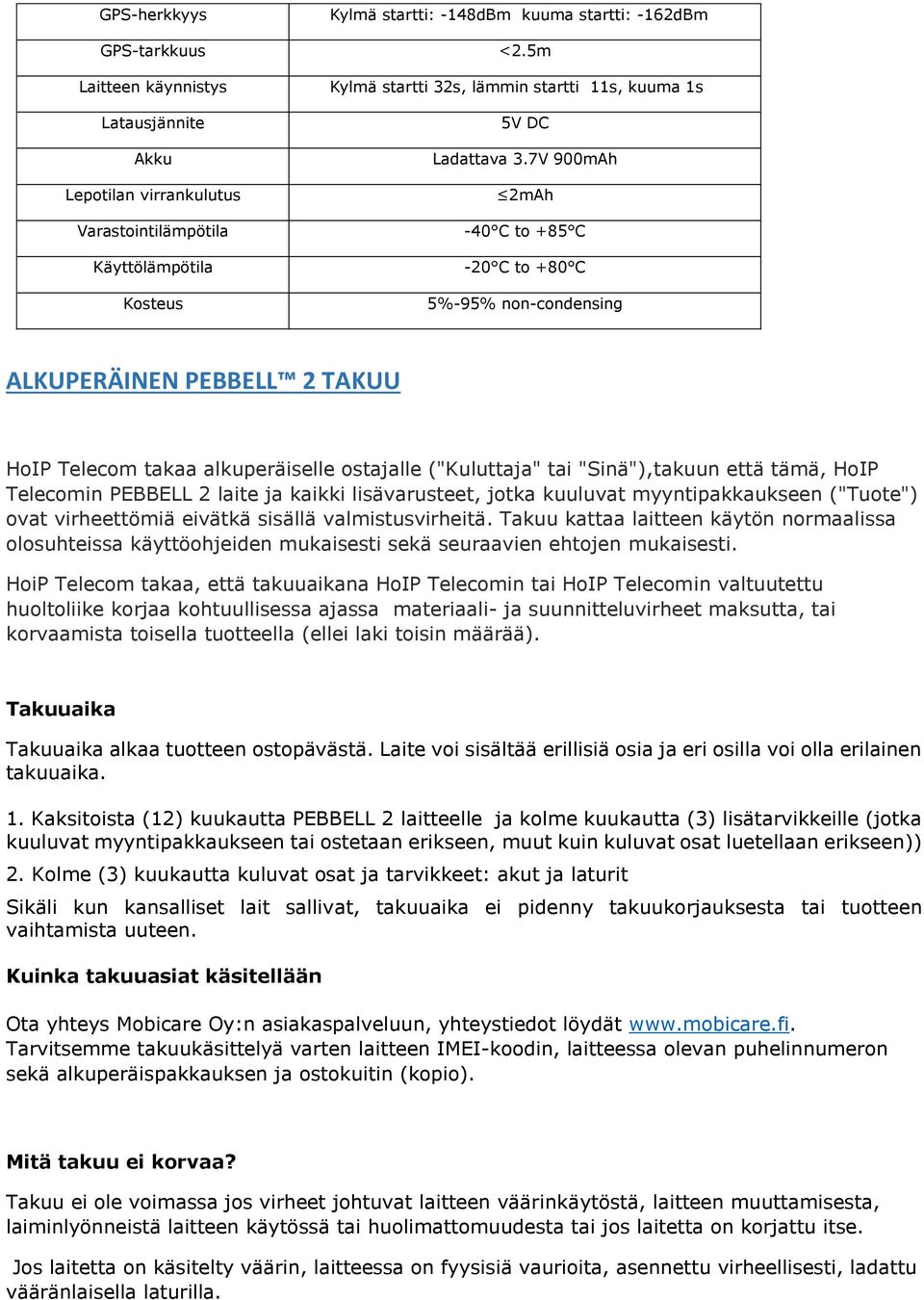 | GPS-herkkyys | Kylmä startti: -148dBm kuuma startti: -162dBm |
|---|---|
| GPS-tarkkuus | <2.5m |
| Laitteen käynnistys | Kylmä startti 32s, lämmin startti 11s, kuuma 1s |
| Latausjännite | 5V DC |
| Akku | Ladattava 3.7V 900mAh |
| Lepotilan virrankulutus | ≤2mAh |
| Varastointilämpötila | -40°C to +85°C |
| Käyttölämpötila | -20°C to +80°C |
| Kosteus | 5%-95% non-condensing |

ALKUPERÄINEN PEBBELL™ 2 TAKUU

HoIP Telecom takaa alkuperäiselle ostajalle ("Kuluttaja" tai "Sinä"),takuun että tämä, HoIP Telecomin PEBBELL 2 laite ja kaikki lisävarusteet, jotka kuuluvat myyntipakkaukseen ("Tuote") ovat virheettömiä eivätkä sisällä valmistusvirheitä. Takuu kattaa laitteen käytön normaalissa olosuhteissa käyttöohjeiden mukaisesti sekä seuraavien ehtojen mukaisesti.

HoiP Telecom takaa, että takuuaikana HoIP Telecomin tai HoIP Telecomin valtuutettu huoltoliike korjaa kohtuullisessa ajassa materiaali- ja suunnitteluvirheet maksutta, tai korvaamista toisella tuotteella (ellei laki toisin määrää).

Takuuaika

Takuuaika alkaa tuotteen ostopävästä. Laite voi sisältää erillisiä osia ja eri osilla voi olla erilainen takuuaika.

1. Kaksitoista (12) kuukautta PEBBELL 2 laitteelle ja kolme kuukautta (3) lisätarvikkeille (jotka kuuluvat myyntipakkaukseen tai ostetaan erikseen, muut kuin kuluvat osat luetellaan erikseen))

2. Kolme (3) kuukautta kuluvat osat ja tarvikkeet: akut ja laturit

Sikäli kun kansalliset lait sallivat, takuuaika ei pidenny takuukorjauksesta tai tuotteen vaihtamista uuteen.

Kuinka takuuasiat käsitellään

Ota yhteys Mobicare Oy:n asiakaspalveluun, yhteystiedot löydät www.mobicare.fi. Tarvitsemme takuukäsittelyä varten laitteen IMEI-koodin, laitteessa olevan puhelinnumeron sekä alkuperäispakkauksen ja ostokuitin (kopio).

Mitä takuu ei korvaa?

Takuu ei ole voimassa jos virheet johtuvat laitteen väärinkäytöstä, laitteen muuttamisesta, laiminlyönneistä laitteen käytössä tai huolimattomuudesta tai jos laitetta on korjattu itse.

Jos laitetta on käsitelty väärin, laitteessa on fyysisiä vaurioita, asennettu virheellisesti, ladattu vääränlaisella laturilla.